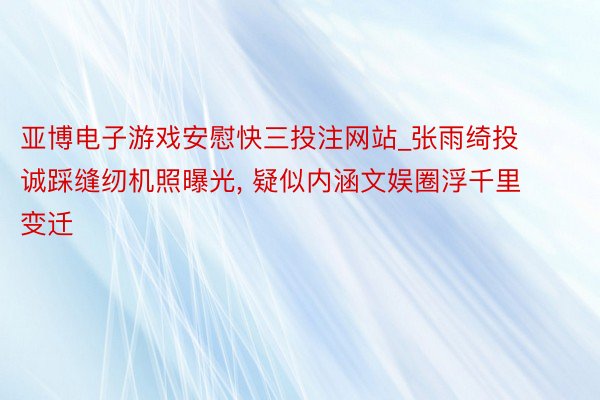 亚博电子游戏安慰快三投注网站_张雨绮投诚踩缝纫机照曝光, 疑似内涵文娱圈浮千里变迁